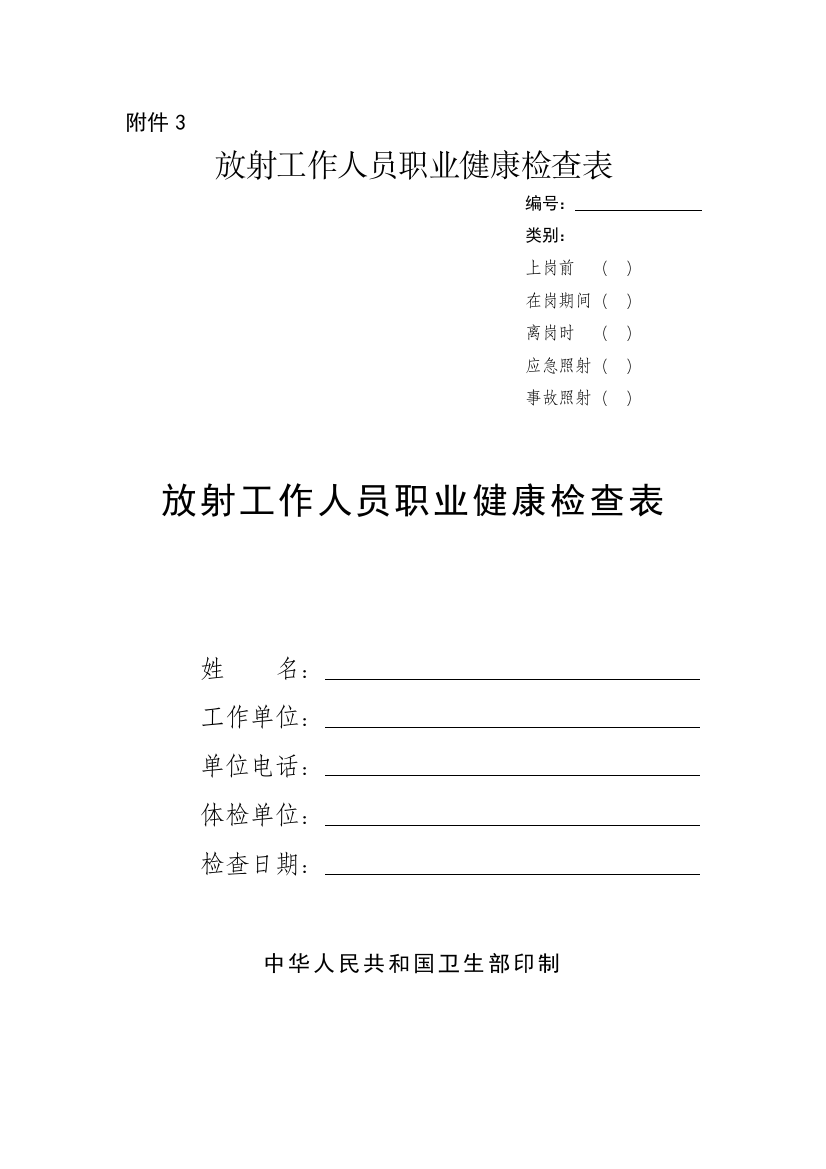 附件 3

放射工作人员职业健康检查表

编号：

类别：

上岗前 （ ）

在岗期间（ ）

离岗时 （ ）

应急照射（ ）

事故照射（ ）

放射工作人员职业健康检查表

姓 名：

工作单位：

单位电话：

体检单位：

检查日期：

中华人民共和国卫生部印制